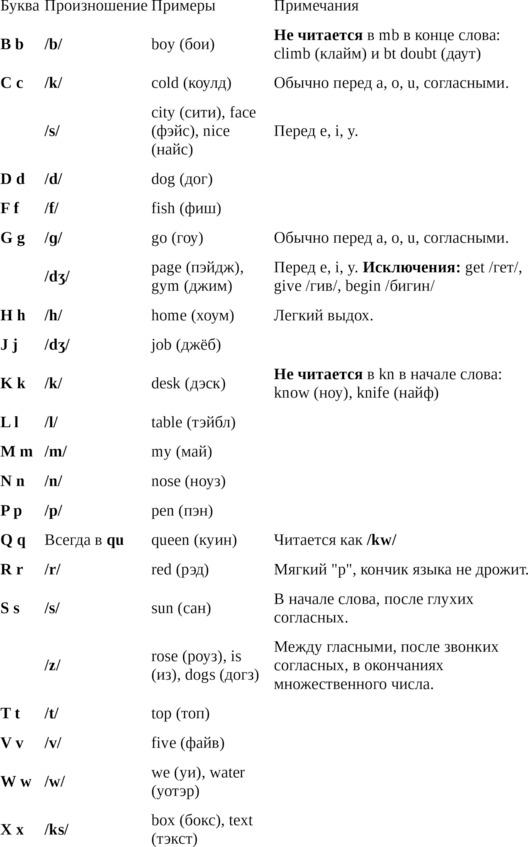 | Буква | Произношение | Примеры | Примечания |
|---|---|---|---|
| **B b** | **/b/** | boy (бои) | **Не читается** в mb в конце слова: climb (клайм) и bt doubt (даут) |
| **C c** | **/k/** | cold (коулд) | Обычно перед a, o, u, согласными. |
| | **/s/** | city (сити), face (фэйс), nice (найс) | Перед e, i, y. |
| **D d** | **/d/** | dog (дог) | |
| **F f** | **/f/** | fish (фиш) | |
| **G g** | **/g/** | go (гоу) | Обычно перед a, o, u, согласными. |
| | **/dʒ/** | page (пэйдж), gym (джим) | Перед e, i, y. **Исключения:** get /гет/, give /гив/, begin /бигин/ |
| **H h** | **/h/** | home (хоум) | Легкий выдох. |
| **J j** | **/dʒ/** | job (джёб) | |
| **K k** | **/k/** | desk (дэск) | **Не читается** в kn в начале слова: know (ноу), knife (найф) |
| **L l** | **/l/** | table (тэйбл) | |
| **M m** | **/m/** | my (май) | |
| **N n** | **/n/** | nose (ноуз) | |
| **P p** | **/p/** | pen (пэн) | |
| **Q q** | Всегда в **qu** | queen (куин) | Читается как **/kw/** |
| **R r** | **/r/** | red (рэд) | Мягкий "р", кончик языка не дрожит. |
| **S s** | **/s/** | sun (сан) | В начале слова, после глухих согласных. |
| | **/z/** | rose (роуз), is (из), dogs (догз) | Между гласными, после звонких согласных, в окончаниях множественного числа. |
| **T t** | **/t/** | top (топ) | |
| **V v** | **/v/** | five (файв) | |
| **W w** | **/w/** | we (уи), water (уотэр) | |
| **X x** | **/ks/** | box (бокс), text (тэкст) | |